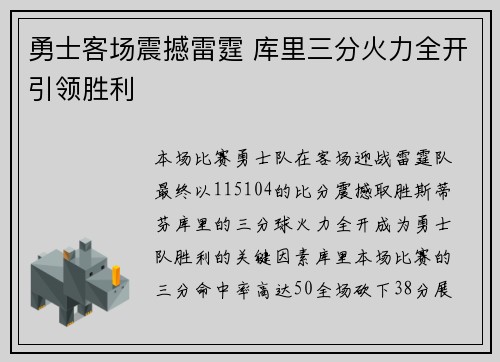 勇士客场震撼雷霆 库里三分火力全开引领胜利

本场比赛勇士队在客场迎战雷霆队最终以115104的比分震撼取胜斯蒂芬库里的三分球火力全开成为勇士队胜利的关键因素库里本场比赛的三分命中率高达50全场砍下38分展